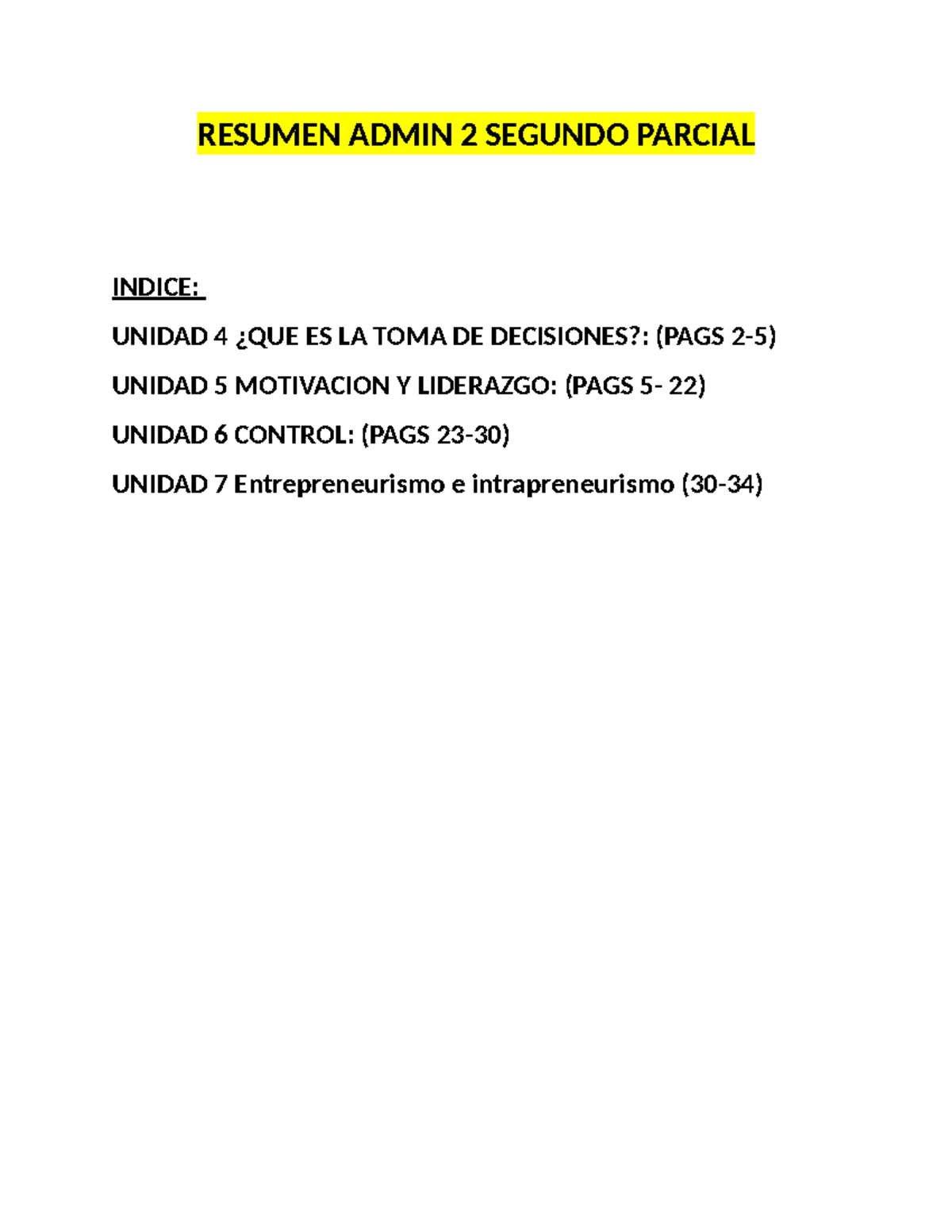 RESUMEN ADMIN 2 SEGUNDO PARCIAL

INDICE:

UNIDAD 4 ¿QUE ES LA TOMA DE DECISIONES?: (PAGS 2-5)

UNIDAD 5 MOTIVACION Y LIDERAZGO: (PAGS 5- 22)

UNIDAD 6 CONTROL: (PAGS 23-30)

UNIDAD 7 Entrepreneurismo e intrapreneurismo (30-34)